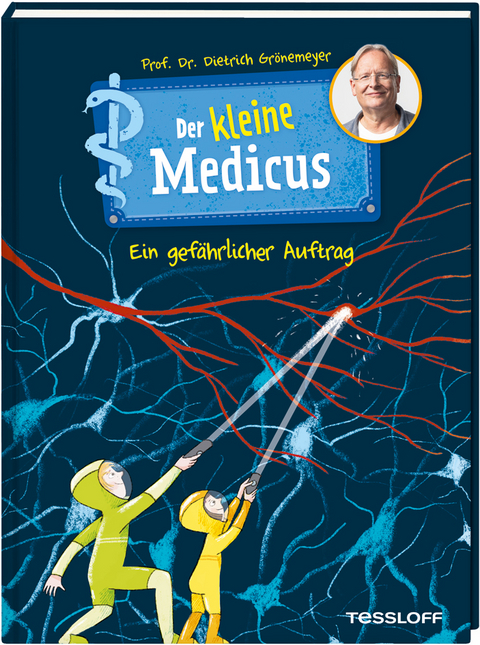 Prof. Dr. Dietrich Grönemeyer

Der kleine Medicus

Ein gefährlicher Auftrag

TESSLOFF